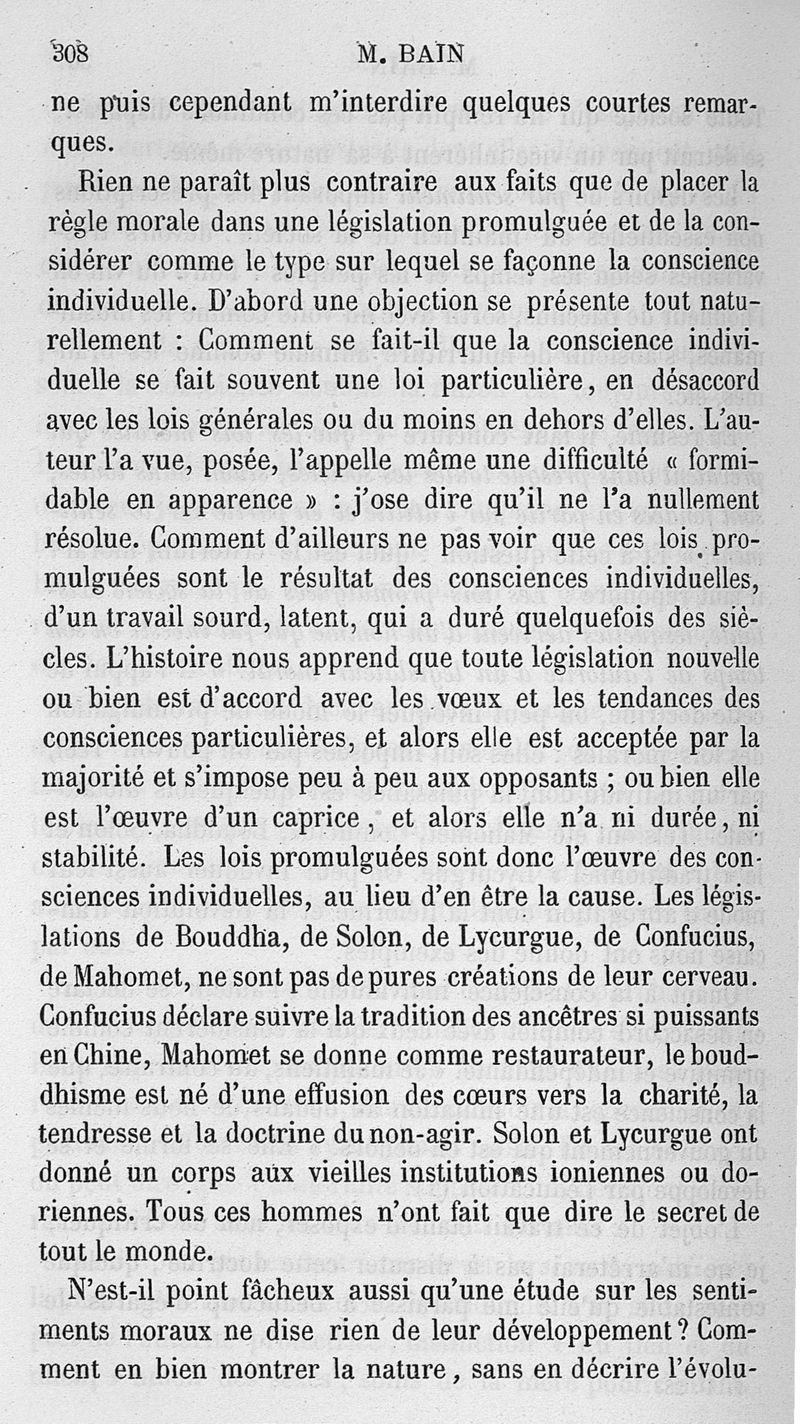 308 M. BAIN

ne puis cependant m'interdire quelques courtes remarques.

Rien ne paraît plus contraire aux faits que de placer la règle morale dans une législation promulguée et de la considérer comme le type sur lequel se façonne la conscience individuelle. D'abord une objection se présente tout naturellement : Comment se fait-il que la conscience individuelle se fait souvent une loi particulière, en désaccord avec les lois générales ou du moins en dehors d'elles. L'auteur l'a vue, posée, l'appelle même une difficulté « formidable en apparence » : j'ose dire qu'il ne l'a nullement résolue. Comment d'ailleurs ne pas voir que ces lois promulguées sont le résultat des consciences individuelles, d'un travail sourd, latent, qui a duré quelquefois des siècles. L'histoire nous apprend que toute législation nouvelle ou bien est d'accord avec les vœux et les tendances des consciences particulières, et alors elle est acceptée par la majorité et s'impose peu à peu aux opposants ; ou bien elle est l'œuvre d'un caprice, et alors elle n'a ni durée, ni stabilité. Les lois promulguées sont donc l'œuvre des consciences individuelles, au lieu d'en être la cause. Les législations de Bouddha, de Solon, de Lycurgue, de Confucius, de Mahomet, ne sont pas de pures créations de leur cerveau. Confucius déclare suivre la tradition des ancêtres si puissants en Chine, Mahomet se donne comme restaurateur, le bouddhisme est né d'une effusion des cœurs vers la charité, la tendresse et la doctrine du non-agir. Solon et Lycurgue ont donné un corps aux vieilles institutions ioniennes ou doriennes. Tous ces hommes n'ont fait que dire le secret de tout le monde.

N'est-il point fâcheux aussi qu'une étude sur les sentiments moraux ne dise rien de leur développement ? Comment en bien montrer la nature, sans en décrire l'évolu-